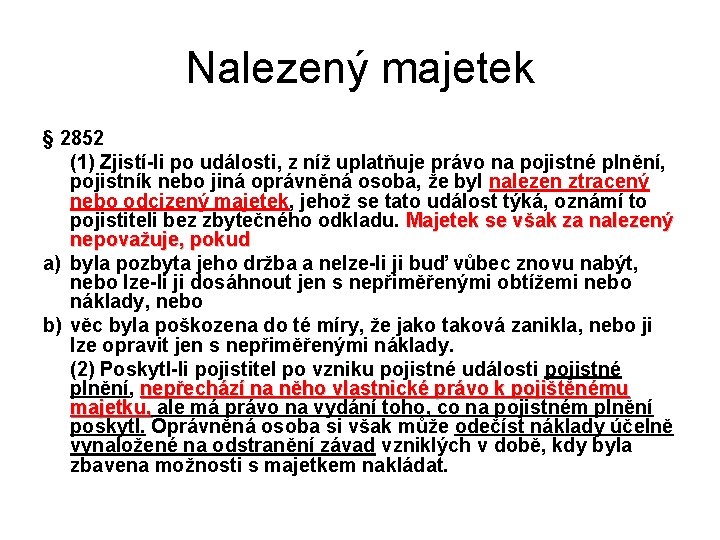 Nalezený majetek

§ 2852

(1) Zjistí-li po události, z níž uplatňuje právo na pojistné plnění, pojistník nebo jiná oprávněná osoba, že byl nalezen ztracený nebo odcizený majetek, jehož se tato událost týká, oznámí to pojistiteli bez zbytečného odkladu. Majetek se však za nalezený nepovažuje, pokud

a) byla pozbyta jeho držba a nelze-li ji buď vůbec znovu nabýt, nebo lze-li ji dosáhnout jen s nepřiměřenými obtížemi nebo náklady, nebo

b) věc byla poškozena do té míry, že jako taková zanikla, nebo ji lze opravit jen s nepřiměřenými náklady.

(2) Poskytl-li pojistitel po vzniku pojistné události pojistné plnění, nepřechází na něho vlastnické právo k pojištěnému majetku, ale má právo na vydání toho, co na pojistném plnění poskytl. Oprávněná osoba si však může odečíst náklady účelně vynaložené na odstranění závad vzniklých v době, kdy byla zbavena možnosti s majetkem nakládat.